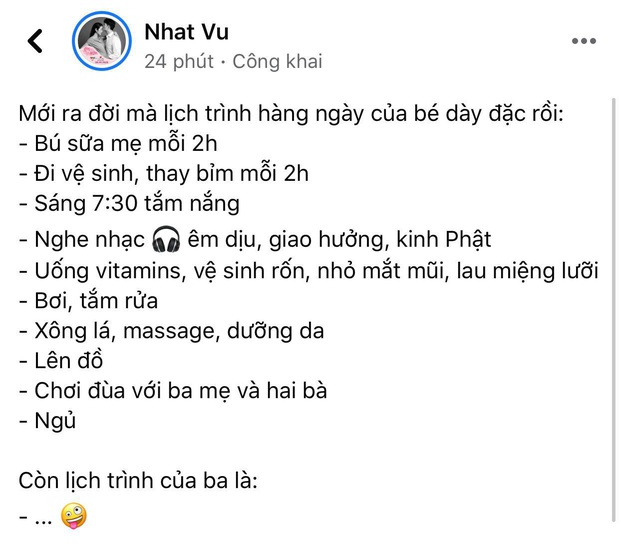 Nhat Vu
24 phút · Công khai

Mới ra đời mà lịch trình hàng ngày của bé dày đặc rồi:
- Bú sữa mẹ mỗi 2h
- Đi vệ sinh, thay bỉm mỗi 2h
- Sáng 7:30 tắm nắng
- Nghe nhạc 🎧 êm dịu, giao hưởng, kinh Phật
- Uống vitamins, vệ sinh rốn, nhỏ mắt mũi, lau miệng lưỡi
- Bơi, tắm rửa
- Xông lá, massage, dưỡng da
- Lên đồ
- Chơi đùa với ba mẹ và hai bà
- Ngủ

Còn lịch trình của ba là:
- ... 🤪